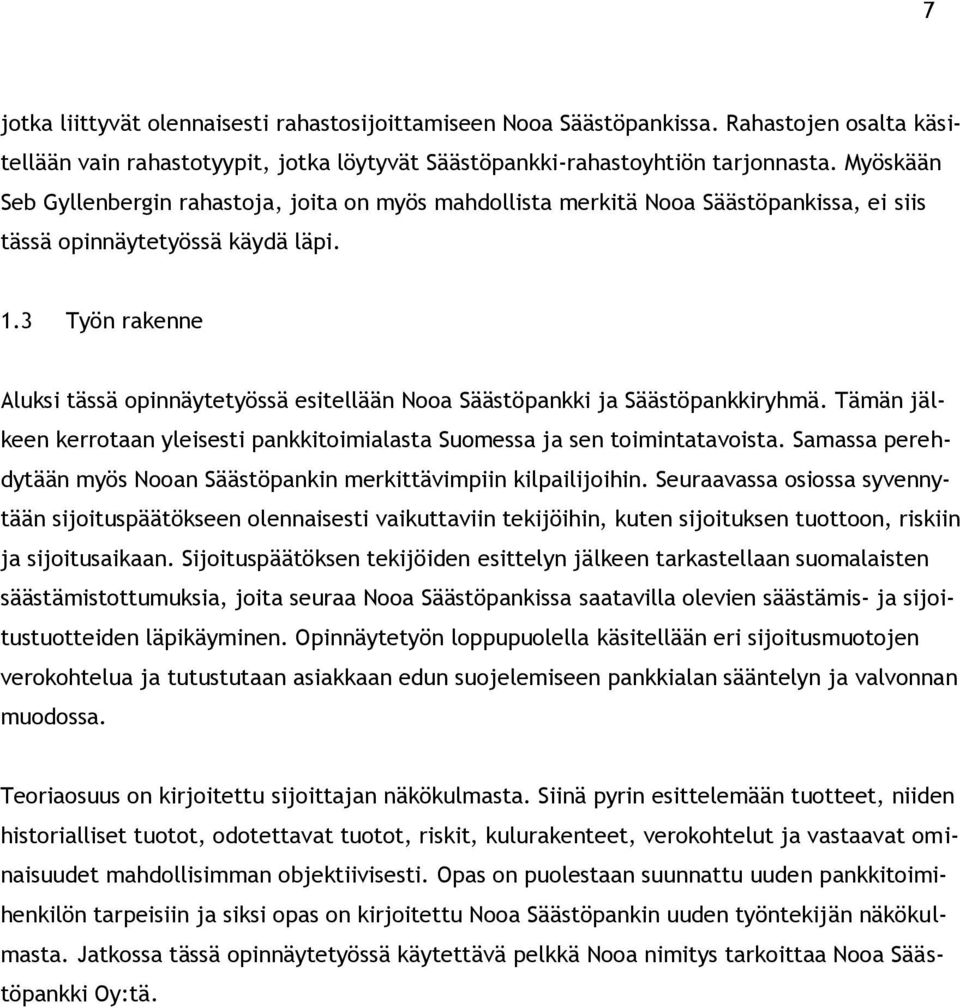 7

jotka liittyvät olennaisesti rahastosijoittamiseen Nooa Säästöpankissa. Rahastojen osalta käsitellään vain rahastotyypit, jotka löytyvät Säästöpankki-rahastoyhtiön tarjonnasta. Myöskään Seb Gyllenbergin rahastoja, joita on myös mahdollista merkitä Nooa Säästöpankissa, ei siis tässä opinnäytetyössä käydä läpi.

1.3 Työn rakenne

Aluksi tässä opinnäytetyössä esitellään Nooa Säästöpankki ja Säästöpankkiryhmä. Tämän jälkeen kerrotaan yleisesti pankkitoimialasta Suomessa ja sen toimintatavoista. Samassa perehdytään myös Nooan Säästöpankin merkittävimpiin kilpailijoihin. Seuraavassa osiossa syvennytään sijoituspäätökseen olennaisesti vaikuttaviin tekijöihin, kuten sijoituksen tuottoon, riskiin ja sijoitusaikaan. Sijoituspäätöksen tekijöiden esittelyn jälkeen tarkastellaan suomalaisten säästämistottumuksia, joita seuraa Nooa Säästöpankissa saatavilla olevien säästämis- ja sijoitustuotteiden läpikäyminen. Opinnäytetyön loppupuolella käsitellään eri sijoitusmuotojen verokohtelua ja tutustutaan asiakkaan edun suojelemiseen pankkialan sääntelyn ja valvonnan muodossa.

Teoriaosuus on kirjoitettu sijoittajan näkökulmasta. Siinä pyrin esittelemään tuotteet, niiden historialliset tuotot, odotettavat tuotot, riskit, kulurakenteet, verokohtelut ja vastaavat ominaisuudet mahdollisimman objektiivisesti. Opas on puolestaan suunnattu uuden pankkitoimihenkilön tarpeisiin ja siksi opas on kirjoitettu Nooa Säästöpankin uuden työntekijän näkökulmasta. Jatkossa tässä opinnäytetyössä käytettävä pelkkä Nooa nimitys tarkoittaa Nooa Säästöpankki Oy:tä.